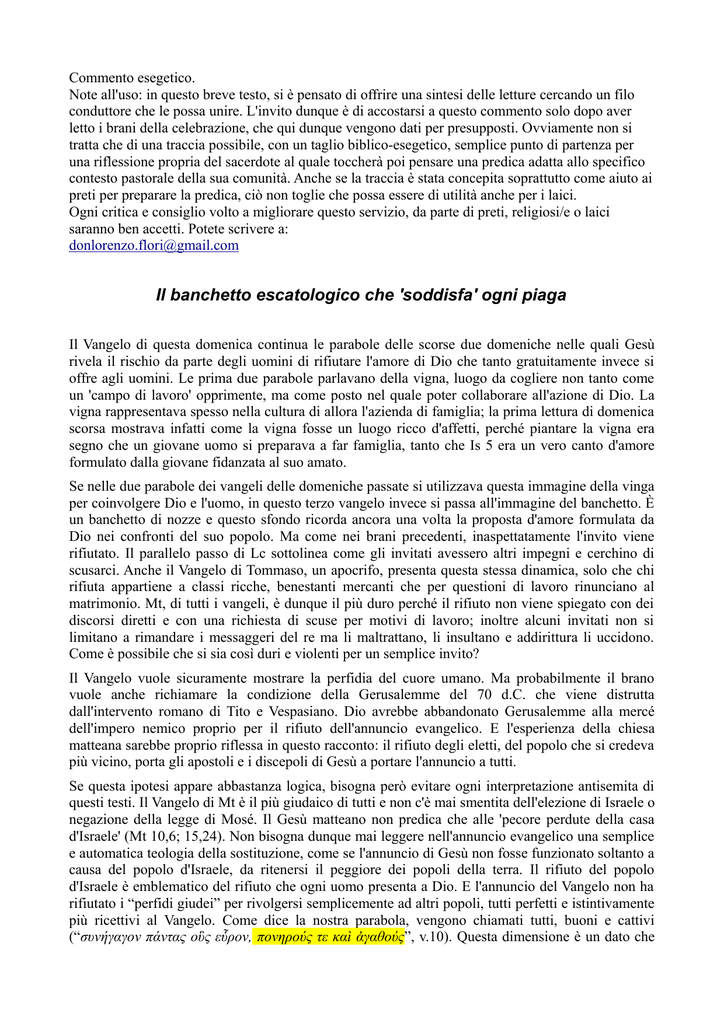 Commento esegetico.
Note all'uso: in questo breve testo, si è pensato di offrire una sintesi delle letture cercando un filo conduttore che le possa unire. L'invito dunque è di accostarsi a questo commento solo dopo aver letto i brani della celebrazione, che qui dunque vengono dati per presupposti. Ovviamente non si tratta che di una traccia possibile, con un taglio biblico-esegetico, semplice punto di partenza per una riflessione propria del sacerdote al quale toccherà poi pensare una predica adatta allo specifico contesto pastorale della sua comunità. Anche se la traccia è stata concepita soprattutto come aiuto ai preti per preparare la predica, ciò non toglie che possa essere di utilità anche per i laici.
Ogni critica e consiglio volto a migliorare questo servizio, da parte di preti, religiosi/e o laici saranno ben accetti. Potete scrivere a:
donlorenzo.flori@gmail.com

Il banchetto escatologico che 'soddisfa' ogni piaga

Il Vangelo di questa domenica continua le parabole delle scorse due domeniche nelle quali Gesù rivela il rischio da parte degli uomini di rifiutare l'amore di Dio che tanto gratuitamente invece si offre agli uomini. Le prima due parabole parlavano della vigna, luogo da cogliere non tanto come un 'campo di lavoro' opprimente, ma come posto nel quale poter collaborare all'azione di Dio. La vigna rappresentava spesso nella cultura di allora l'azienda di famiglia; la prima lettura di domenica scorsa mostrava infatti come la vigna fosse un luogo ricco d'affetti, perché piantare la vigna era segno che un giovane uomo si preparava a far famiglia, tanto che Is 5 era un vero canto d'amore formulato dalla giovane fidanzata al suo amato.

Se nelle due parabole dei vangeli delle domeniche passate si utilizzava questa immagine della vinga per coinvolgere Dio e l'uomo, in questo terzo vangelo invece si passa all'immagine del banchetto. È un banchetto di nozze e questo sfondo ricorda ancora una volta la proposta d'amore formulata da Dio nei confronti del suo popolo. Ma come nei brani precedenti, inaspettatamente l'invito viene rifiutato. Il parallelo passo di Lc sottolinea come gli invitati avessero altri impegni e cerchino di scusarci. Anche il Vangelo di Tommaso, un apocrifo, presenta questa stessa dinamica, solo che chi rifiuta appartiene a classi ricche, benestanti mercanti che per questioni di lavoro rinunciano al matrimonio. Mt, di tutti i vangeli, è dunque il più duro perché il rifiuto non viene spiegato con dei discorsi diretti e con una richiesta di scuse per motivi di lavoro; inoltre alcuni invitati non si limitano a rimandare i messaggeri del re ma li maltrattano, li insultano e addirittura li uccidono. Come è possibile che si sia così duri e violenti per un semplice invito?

Il Vangelo vuole sicuramente mostrare la perfidia del cuore umano. Ma probabilmente il brano vuole anche richiamare la condizione della Gerusalemme del 70 d.C. che viene distrutta dall'intervento romano di Tito e Vespasiano. Dio avrebbe abbandonato Gerusalemme alla mercé dell'impero nemico proprio per il rifiuto dell'annuncio evangelico. E l'esperienza della chiesa matteana sarebbe proprio riflessa in questo racconto: il rifiuto degli eletti, del popolo che si credeva più vicino, porta gli apostoli e i discepoli di Gesù a portare l'annuncio a tutti.

Se questa ipotesi appare abbastanza logica, bisogna però evitare ogni interpretazione antisemita di questi testi. Il Vangelo di Mt è il più giudaico di tutti e non c'è mai smentita dell'elezione di Israele o negazione della legge di Mosé. Il Gesù matteano non predica che alle 'pecore perdute della casa d'Israele' (Mt 10,6; 15,24). Non bisogna dunque mai leggere nell'annuncio evangelico una semplice e automatica teologia della sostituzione, come se l'annuncio di Gesù non fosse funzionato soltanto a causa del popolo d'Israele, da ritenersi il peggiore dei popoli della terra. Il rifiuto del popolo d'Israele è emblematico del rifiuto che ogni uomo presenta a Dio. E l'annuncio del Vangelo non ha rifiutato i "perfidi giudei" per rivolgersi semplicemente ad altri popoli, tutti perfetti e istintivamente più ricettivi al Vangelo. Come dice la nostra parabola, vengono chiamati tutti, buoni e cattivi ("συνήγαγον πάντας οὓς εὗρον, πονηρούς τε καὶ ἀγαθούς", v.10). Questa dimensione è un dato che